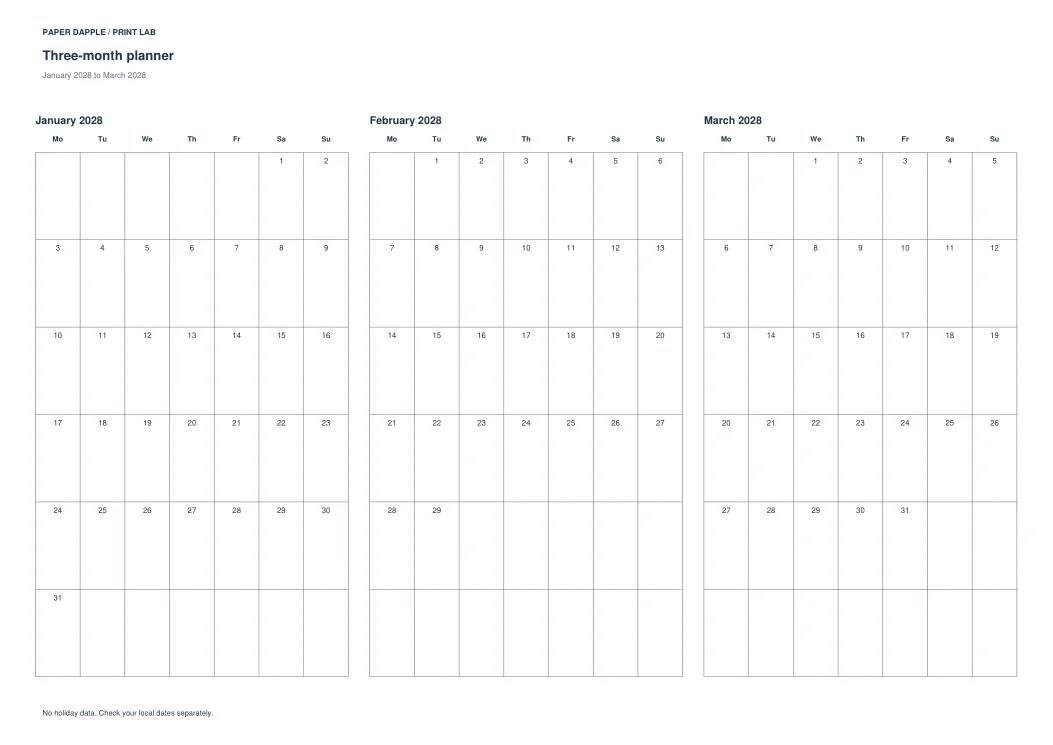 PAPER DAPPLE / PRINT LAB

Three-month planner

January 2028 to March 2028

January 2028

| Mo | Tu | We | Th | Fr | Sa | Su |
|---|---|---|---|---|---|---|
| | | | | | 1 | 2 |
| 3 | 4 | 5 | 6 | 7 | 8 | 9 |
| 10 | 11 | 12 | 13 | 14 | 15 | 16 |
| 17 | 18 | 19 | 20 | 21 | 22 | 23 |
| 24 | 25 | 26 | 27 | 28 | 29 | 30 |
| 31 | | | | | | |

February 2028

| Mo | Tu | We | Th | Fr | Sa | Su |
|---|---|---|---|---|---|---|
| | 1 | 2 | 3 | 4 | 5 | 6 |
| 7 | 8 | 9 | 10 | 11 | 12 | 13 |
| 14 | 15 | 16 | 17 | 18 | 19 | 20 |
| 21 | 22 | 23 | 24 | 25 | 26 | 27 |
| 28 | 29 | | | | | |
| | | | | | | |

March 2028

| Mo | Tu | We | Th | Fr | Sa | Su |
|---|---|---|---|---|---|---|
| | | 1 | 2 | 3 | 4 | 5 |
| 6 | 7 | 8 | 9 | 10 | 11 | 12 |
| 13 | 14 | 15 | 16 | 17 | 18 | 19 |
| 20 | 21 | 22 | 23 | 24 | 25 | 26 |
| 27 | 28 | 29 | 30 | 31 | | |
| | | | | | | |

No holiday data. Check your local dates separately.